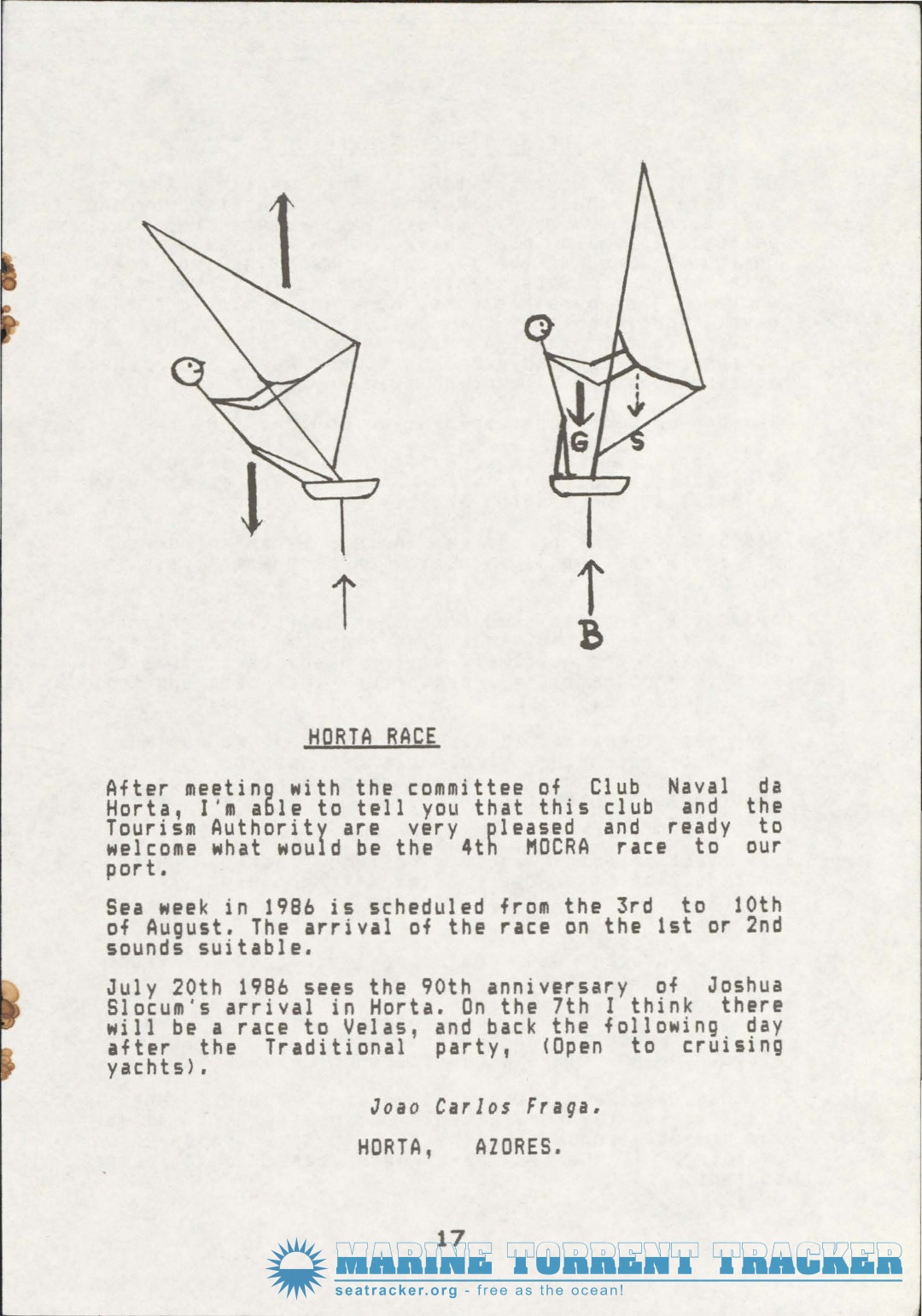 G

S

B

HORTA RACE

After meeting with the committee of Club Naval da Horta, I'm able to tell you that this club and the Tourism Authority are very pleased and ready to welcome what would be the 4th MOCRA race to our port.

Sea week in 1986 is scheduled from the 3rd to 10th of August. The arrival of the race on the 1st or 2nd sounds suitable.

July 20th 1986 sees the 90th anniversary of Joshua Slocum's arrival in Horta. On the 7th I think there will be a race to Velas, and back the following day after the Traditional party, (Open to cruising yachts).

Joao Carlos Fraga.

HORTA, AZORES.

17

MARINE TORRENT TRACKER
seatracker.org - free as the ocean!